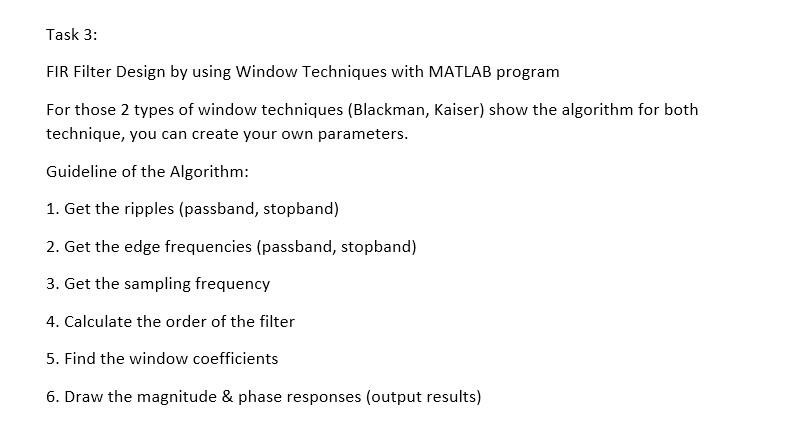 Task 3:

FIR Filter Design by using Window Techniques with MATLAB program

For those 2 types of window techniques (Blackman, Kaiser) show the algorithm for both technique, you can create your own parameters.

Guideline of the Algorithm:

1. Get the ripples (passband, stopband)

2. Get the edge frequencies (passband, stopband)

3. Get the sampling frequency

4. Calculate the order of the filter

5. Find the window coefficients

6. Draw the magnitude & phase responses (output results)